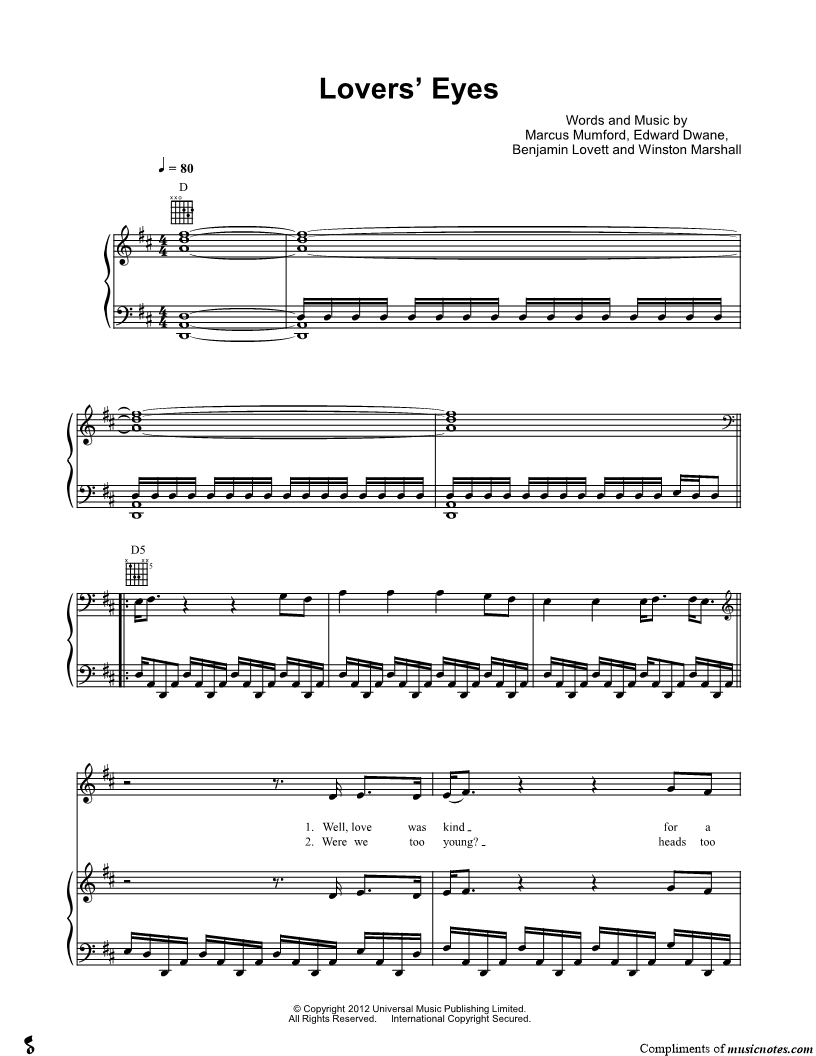 Lovers' Eyes

Words and Music by
Marcus Mumford, Edward Dwane,
Benjamin Lovett and Winston Marshall

♩ = 80

D

D5

1. Well, love was kind _ for a
2. Were we too young? _ heads too

© Copyright 2012 Universal Music Publishing Limited.
All Rights Reserved. International Copyright Secured.

Compliments of musicnotes.com